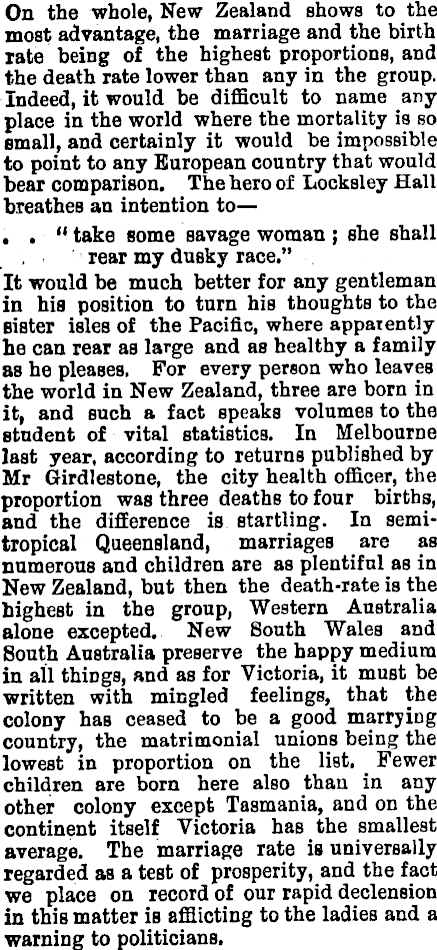 On the whole, New Zealand shows to the most advantage, the marriage and the birth rate being of the highest proportions, and the death rate lower than any in the group. Indeed, it would be difficult to name any place in the world where the mortality is so small, and certainly it would be impossible to point to any European country that would bear comparison. The hero of Locksley Hall breathes an intention to—

. . "take some savage woman; she shall rear my dusky race."

It would be much better for any gentleman in his position to turn his thoughts to the sister isles of the Pacific, where apparently he can rear as large and as healthy a family as he pleases. For every person who leaves the world in New Zealand, three are born in it, and such a fact speaks volumes to the student of vital statistics. In Melbourne last year, according to returns published by Mr Girdlestone, the city health officer, the proportion was three deaths to four births, and the difference is startling. In semi-tropical Queensland, marriages are as numerous and children are as plentiful as in New Zealand, but then the death-rate is the highest in the group, Western Australia alone excepted. New South Wales and South Australia preserve the happy medium in all things, and as for Victoria, it must be written with mingled feelings, that the colony has ceased to be a good marrying country, the matrimonial unions being the lowest in proportion on the list. Fewer children are born here also than in any other colony except Tasmania, and on the continent itself Victoria has the smallest average. The marriage rate is universally regarded as a test of prosperity, and the fact we place on record of our rapid declension in this matter is afflicting to the ladies and a warning to politicians.